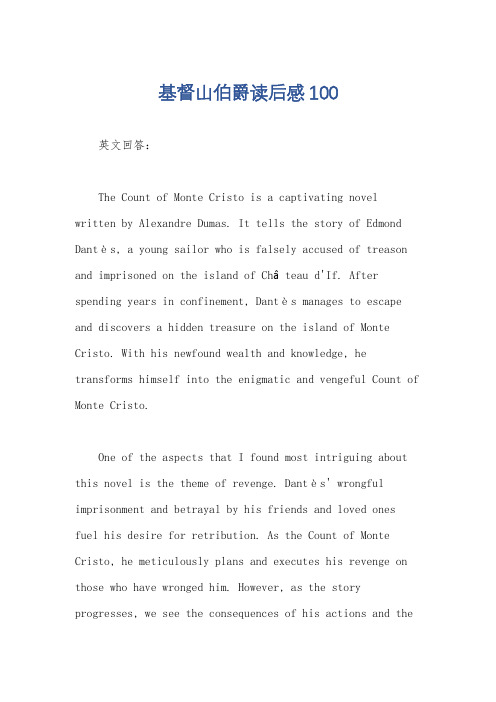 基督山伯爵读后感100

英文回答：

The Count of Monte Cristo is a captivating novel written by Alexandre Dumas. It tells the story of Edmond Dantès, a young sailor who is falsely accused of treason and imprisoned on the island of Château d'If. After spending years in confinement, Dantès manages to escape and discovers a hidden treasure on the island of Monte Cristo. With his newfound wealth and knowledge, he transforms himself into the enigmatic and vengeful Count of Monte Cristo.

One of the aspects that I found most intriguing about this novel is the theme of revenge. Dantès' wrongful imprisonment and betrayal by his friends and loved ones fuel his desire for retribution. As the Count of Monte Cristo, he meticulously plans and executes his revenge on those who have wronged him. However, as the story progresses, we see the consequences of his actions and the